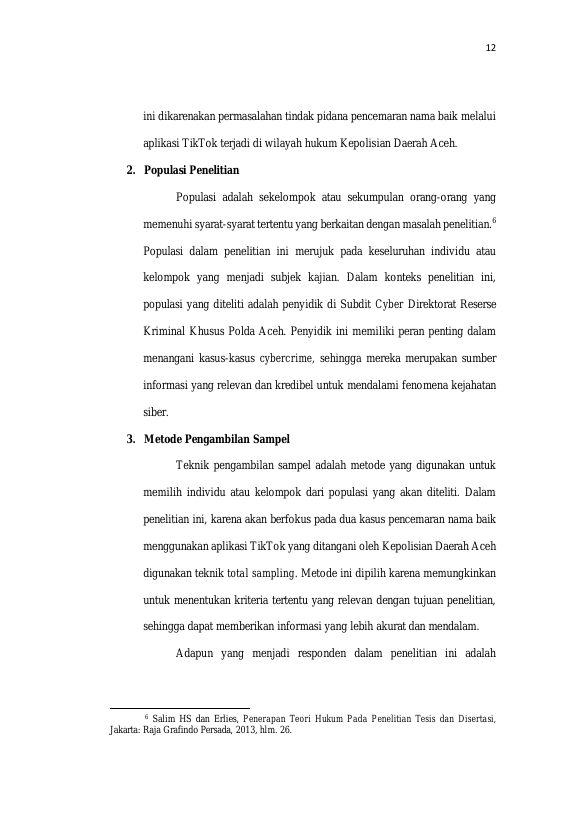 12

ini dikarenakan permasalahan tindak pidana pencemaran nama baik melalui aplikasi TikTok terjadi di wilayah hukum Kepolisian Daerah Aceh.

2. Populasi Penelitian

Populasi adalah sekelompok atau sekumpulan orang-orang yang memenuhi syarat-syarat tertentu yang berkaitan dengan masalah penelitian.$^{6}$ Populasi dalam penelitian ini merujuk pada keseluruhan individu atau kelompok yang menjadi subjek kajian. Dalam konteks penelitian ini, populasi yang diteliti adalah penyidik di Subdit Cyber Direktorat Reserse Kriminal Khusus Polda Aceh. Penyidik ini memiliki peran penting dalam menangani kasus-kasus cybercrime, sehingga mereka merupakan sumber informasi yang relevan dan kredibel untuk mendalami fenomena kejahatan siber.

3. Metode Pengambilan Sampel

Teknik pengambilan sampel adalah metode yang digunakan untuk memilih individu atau kelompok dari populasi yang akan diteliti. Dalam penelitian ini, karena akan berfokus pada dua kasus pencemaran nama baik menggunakan aplikasi TikTok yang ditangani oleh Kepolisian Daerah Aceh digunakan teknik total sampling. Metode ini dipilih karena memungkinkan untuk menentukan kriteria tertentu yang relevan dengan tujuan penelitian, sehingga dapat memberikan informasi yang lebih akurat dan mendalam.

Adapun yang menjadi responden dalam penelitian ini adalah

$^{6}$ Salim HS dan Erlies, Penerapan Teori Hukum Pada Penelitian Tesis dan Disertasi, Jakarta: Raja Grafindo Persada, 2013, hlm. 26.